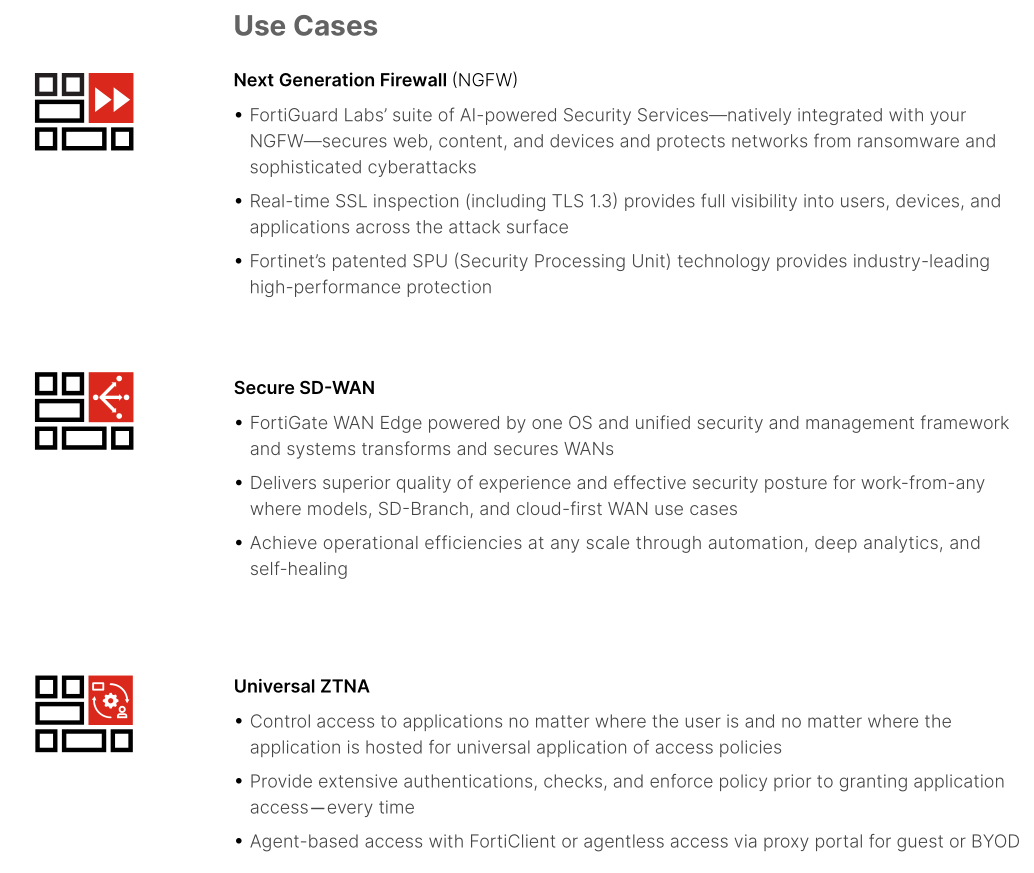 Use Cases

Next Generation Firewall (NGFW)

• FortiGuard Labs' suite of AI-powered Security Services—natively integrated with your NGFW—secures web, content, and devices and protects networks from ransomware and sophisticated cyberattacks

• Real-time SSL inspection (including TLS 1.3) provides full visibility into users, devices, and applications across the attack surface

• Fortinet's patented SPU (Security Processing Unit) technology provides industry-leading high-performance protection

Secure SD-WAN

• FortiGate WAN Edge powered by one OS and unified security and management framework and systems transforms and secures WANs

• Delivers superior quality of experience and effective security posture for work-from-any where models, SD-Branch, and cloud-first WAN use cases

• Achieve operational efficiencies at any scale through automation, deep analytics, and self-healing

Universal ZTNA

• Control access to applications no matter where the user is and no matter where the application is hosted for universal application of access policies

• Provide extensive authentications, checks, and enforce policy prior to granting application access—every time

• Agent-based access with FortiClient or agentless access via proxy portal for guest or BYOD